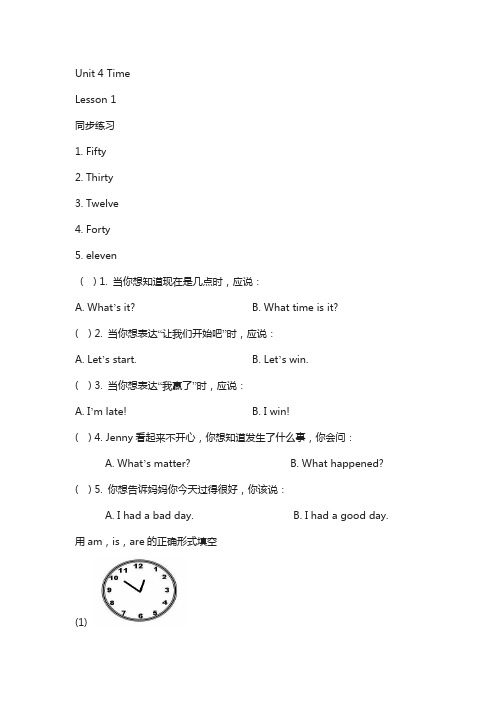 Unit 4 Time

Lesson 1

同步练习

1. Fifty

2. Thirty

3. Twelve

4. Forty

5. eleven

( ) 1. 当你想知道现在是几点时，应说：

A. What's it? B. What time is it?

( ) 2. 当你想表达"让我们开始吧"时，应说：

A. Let's start. B. Let's win.

( ) 3. 当你想表达"我赢了"时，应说：

A. I'm late! B. I win!

( ) 4. Jenny 看起来不开心，你想知道发生了什么事，你会问：

A. What's matter? B. What happened?

( ) 5. 你想告诉妈妈你今天过得很好，你该说：

A. I had a bad day. B. I had a good day.

用 am，is，are 的正确形式填空

11 12 1 2 3 4 5 6 7 8 9 10

(1)